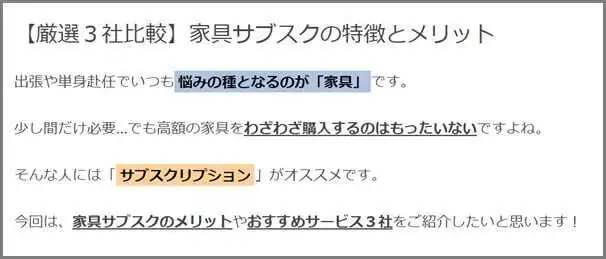 【厳選３社比較】家具サブスクの特徴とメリット

出張や単身赴任でいつも悩みの種となるのが「家具」です。

少し間だけ必要…でも高額の家具をわざわざ購入するのはもったいないですよね。

そんな人には「サブスクリプション」がオススメです。

今回は、家具サブスクのメリットやおすすめサービス３社をご紹介したいと思います！